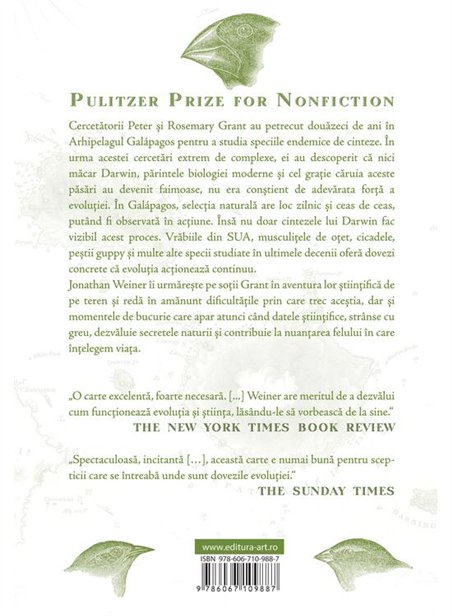 PULITZER PRIZE FOR NONFICTION

Cercetătorii Peter și Rosemary Grant au petrecut douăzeci de ani în Arhipelagul Galápagos pentru a studia speciile endemice de cinteze. În urma acestei cercetări extrem de complexe, ei au descoperit că nici măcar Darwin, părintele biologiei moderne și cel grație căruia aceste păsări au devenit faimoase, nu era conștient de adevărata forță a evoluției. În Galápagos, selecția naturală are loc zilnic și ceas de ceas, putând fi observată în acțiune. Însă nu doar cintezele lui Darwin fac vizibil acest proces. Vrăbiile din SUA, musculițele de oțet, cicadele, peștii guppy și multe alte specii studiate în ultimele decenii oferă dovezi concrete că evoluția acționează continuu.
Jonathan Weiner îi urmărește pe soții Grant în aventura lor științifică de pe teren și redă în amănunt dificultățile prin care trec aceștia, dar și momentele de bucurie care apar atunci când datele științifice, strânse cu greu, dezvăluie secretele naturii și contribuie la nuanțarea felului în care înțelegem viața.

„O carte excelentă, foarte necesară. [...] Weiner are meritul de a dezvălui cum funcționează evoluția și știința, lăsându-le să vorbească de la sine."
THE NEW YORK TIMES BOOK REVIEW

„Spectaculoasă, incitantă [...], această carte e numai bună pentru scepticii care se întreabă unde sunt dovezile evoluției."
THE SUNDAY TIMES

www.editura-art.ro
ISBN 978-606-710-988-7
9 786067 109887